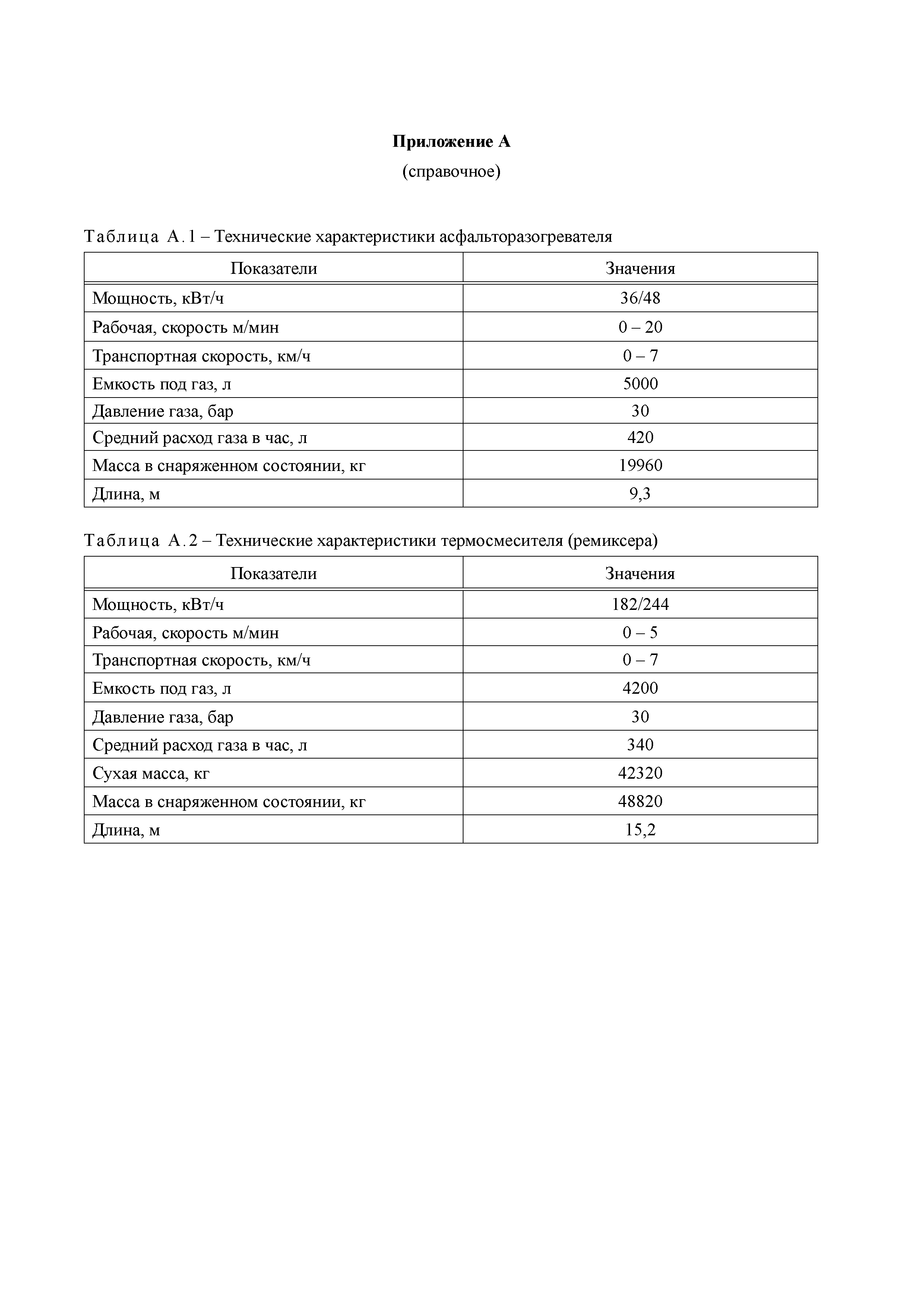 Приложение А
(справочное)

Таблица А.1 – Технические характеристики асфальторазогревателя

| Показатели | Значения |
|---|---|
| Мощность, кВт/ч | 36/48 |
| Рабочая, скорость м/мин | 0 – 20 |
| Транспортная скорость, км/ч | 0 – 7 |
| Емкость под газ, л | 5000 |
| Давление газа, бар | 30 |
| Средний расход газа в час, л | 420 |
| Масса в снаряженном состоянии, кг | 19960 |
| Длина, м | 9,3 |

Таблица А.2 – Технические характеристики термосмесителя (ремиксера)

| Показатели | Значения |
|---|---|
| Мощность, кВт/ч | 182/244 |
| Рабочая, скорость м/мин | 0 – 5 |
| Транспортная скорость, км/ч | 0 – 7 |
| Емкость под газ, л | 4200 |
| Давление газа, бар | 30 |
| Средний расход газа в час, л | 340 |
| Сухая масса, кг | 42320 |
| Масса в снаряженном состоянии, кг | 48820 |
| Длина, м | 15,2 |